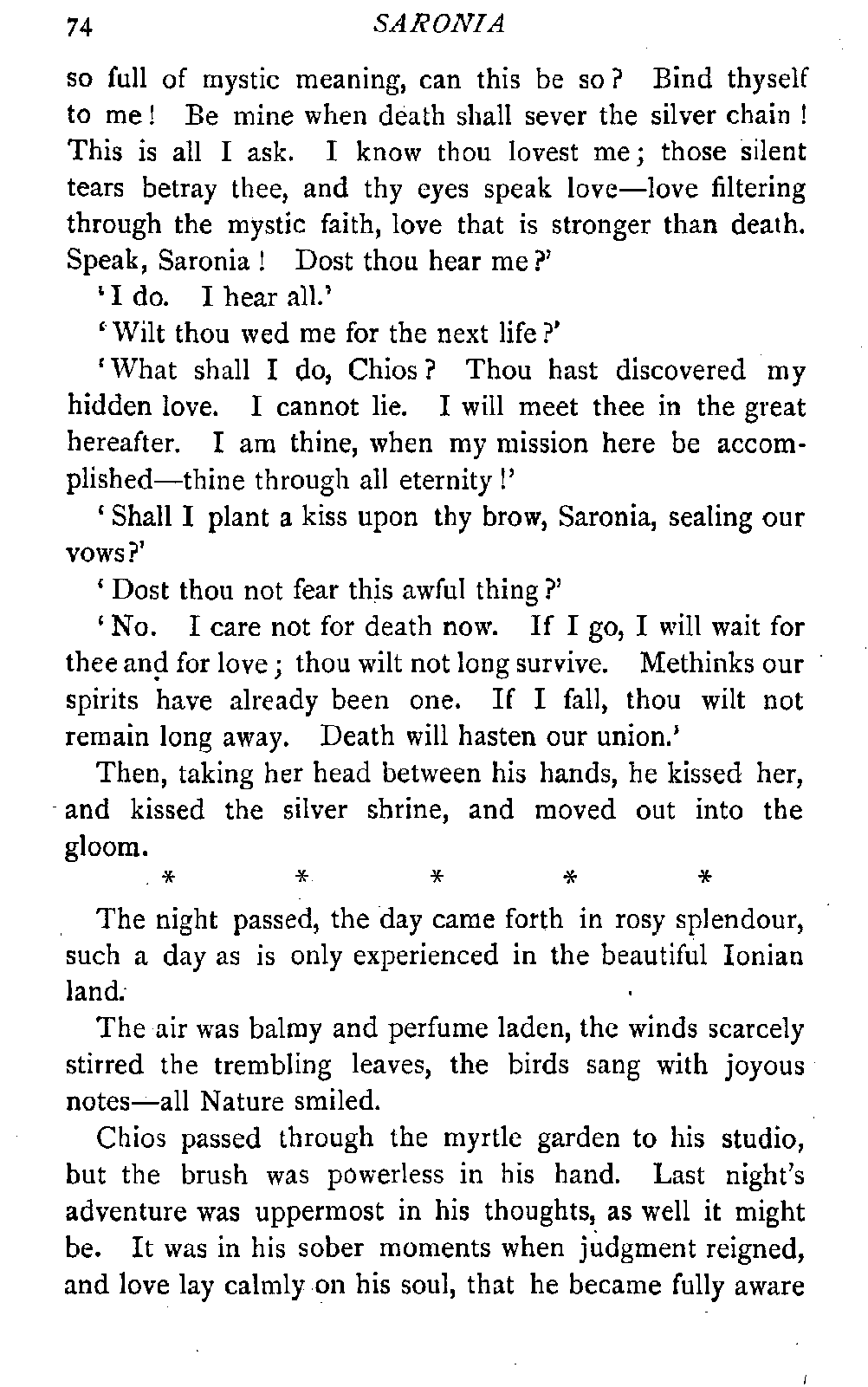 74 SARONIA

so full of mystic meaning, can this be so? Bind thyself to me! Be mine when death shall sever the silver chain! This is all I ask. I know thou lovest me; those silent tears betray thee, and thy eyes speak love—love filtering through the mystic faith, love that is stronger than death. Speak, Saronia! Dost thou hear me?'

'I do. I hear all.'

'Wilt thou wed me for the next life?'

'What shall I do, Chios? Thou hast discovered my hidden love. I cannot lie. I will meet thee in the great hereafter. I am thine, when my mission here be accomplished—thine through all eternity!'

'Shall I plant a kiss upon thy brow, Saronia, sealing our vows?'

'Dost thou not fear this awful thing?'

'No. I care not for death now. If I go, I will wait for thee and for love; thou wilt not long survive. Methinks our spirits have already been one. If I fall, thou wilt not remain long away. Death will hasten our union.'

Then, taking her head between his hands, he kissed her, and kissed the silver shrine, and moved out into the gloom.

* * * * *

The night passed, the day came forth in rosy splendour, such a day as is only experienced in the beautiful Ionian land.

The air was balmy and perfume laden, the winds scarcely stirred the trembling leaves, the birds sang with joyous notes—all Nature smiled.

Chios passed through the myrtle garden to his studio, but the brush was powerless in his hand. Last night's adventure was uppermost in his thoughts, as well it might be. It was in his sober moments when judgment reigned, and love lay calmly on his soul, that he became fully aware